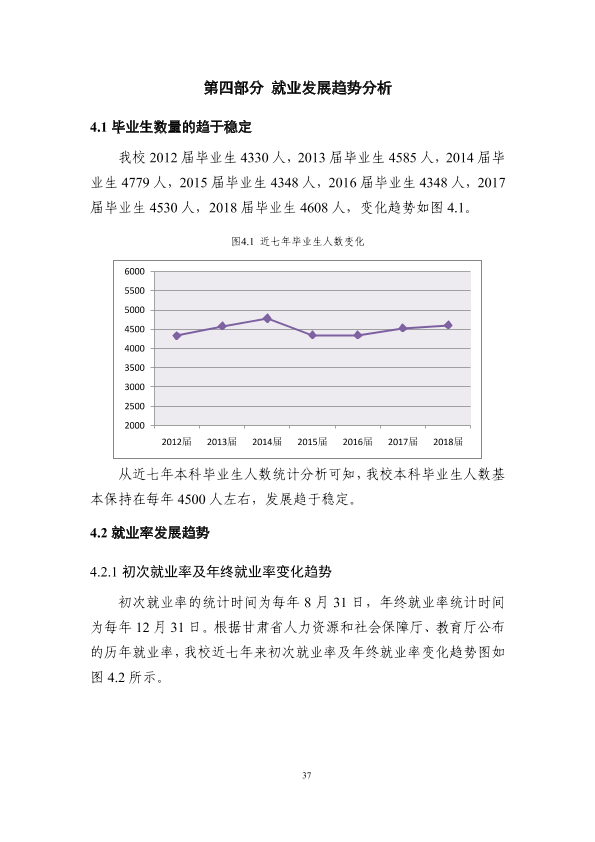 第四部分 就业发展趋势分析

4.1 毕业生数量的趋于稳定

我校2012届毕业生4330人，2013届毕业生4585人，2014届毕业生4779人，2015届毕业生4348人，2016届毕业生4348人，2017届毕业生4530人，2018届毕业生4608人，变化趋势如图4.1。

图4.1 近七年毕业生人数变化

6000
5500
5000
4500
4000
3500
3000
2500
2000

2012届 2013届 2014届 2015届 2016届 2017届 2018届

从近七年本科毕业生人数统计分析可知，我校本科毕业生人数基本保持在每年4500人左右，发展趋于稳定。

4.2 就业率发展趋势

4.2.1 初次就业率及年终就业率变化趋势

初次就业率的统计时间为每年8月31日，年终就业率统计时间为每年12月31日。根据甘肃省人力资源和社会保障厅、教育厅公布的历年就业率，我校近七年来初次就业率及年终就业率变化趋势图如图4.2所示。

37